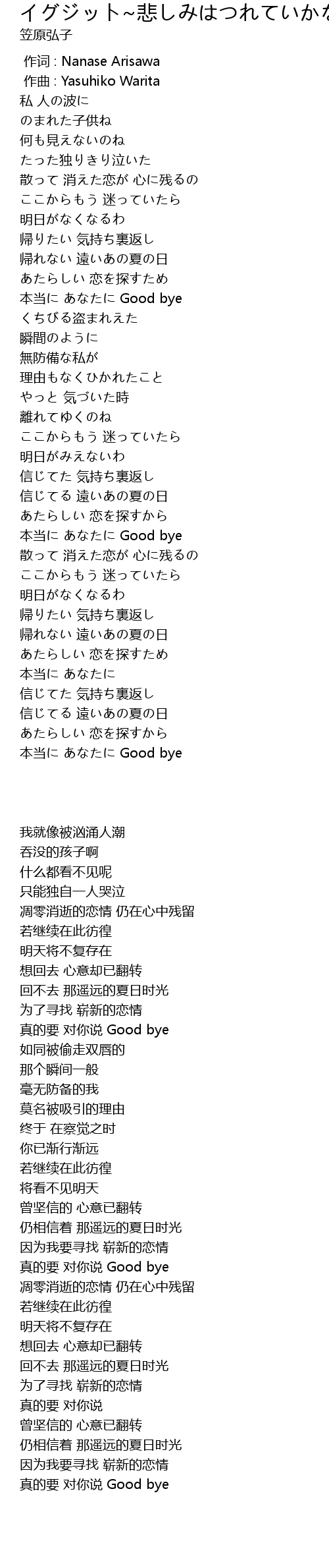 イグジット~悲しみはつれていかな
笠原弘子

作词 : Nanase Arisawa
作曲 : Yasuhiko Warita
私 人の波に
のまれた子供ね
何も見えないのね
たった独りきり泣いた
散って 消えた恋が 心に残るの
ここからもう 迷っていたら
明日がなくなるわ
帰りたい 気持ち裏返し
帰れない 遠いあの夏の日
あたらしい 恋を探すため
本当に あなたに Good bye
くちびる盗まれえた
瞬間のように
無防備な私が
理由もなくひかれたこと
やっと 気づいた時
離れてゆくのね
ここからもう 迷っていたら
明日がみえないわ
信じてた 気持ち裏返し
信じてる 遠いあの夏の日
あたらしい 恋を探すから
本当に あなたに Good bye
散って 消えた恋が 心に残るの
ここからもう 迷っていたら
明日がなくなるわ
帰りたい 気持ち裏返し
帰れない 遠いあの夏の日
あたらしい 恋を探すため
本当に あなたに
信じてた 気持ち裏返し
信じてる 遠いあの夏の日
あたらしい 恋を探すから
本当に あなたに Good bye

我就像被汹涌人潮
吞没的孩子啊
什么都看不见呢
只能独自一人哭泣
凋零消逝的恋情 仍在心中残留
若继续在此彷徨
明天将不复存在
想回去 心意却已翻转
回不去 那遥远的夏日时光
为了寻找 崭新的恋情
真的要 对你说 Good bye
如同被偷走双唇的
那个瞬间一般
毫无防备的我
莫名被吸引的理由
终于 在察觉之时
你已渐行渐远
若继续在此彷徨
将看不见明天
曾坚信的 心意已翻转
仍相信着 那遥远的夏日时光
因为我要寻找 崭新的恋情
真的要 对你说 Good bye
凋零消逝的恋情 仍在心中残留
若继续在此彷徨
明天将不复存在
想回去 心意却已翻转
回不去 那遥远的夏日时光
为了寻找 崭新的恋情
真的要 对你说
曾坚信的 心意已翻转
仍相信着 那遥远的夏日时光
因为我要寻找 崭新的恋情
真的要 对你说 Good bye